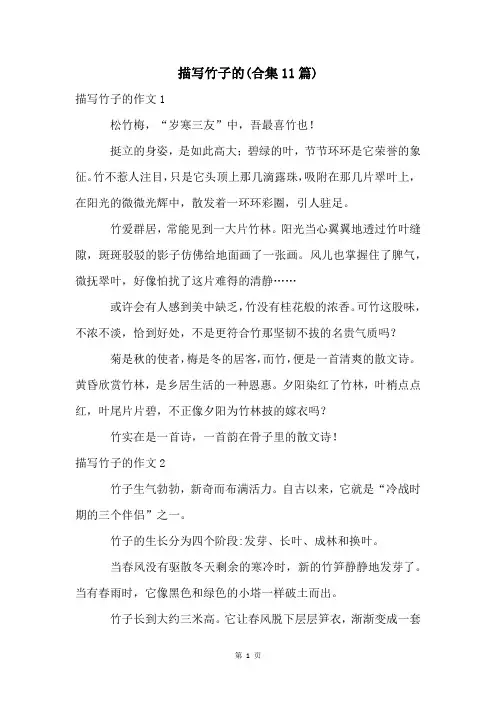 描写竹子的(合集11篇)

描写竹子的作文1

松竹梅，“岁寒三友”中，吾最喜竹也！

挺立的身姿，是如此高大；碧绿的叶，节节环环是它荣誉的象征。竹不惹人注目，只是它头顶上那几滴露珠，吸附在那几片翠叶上，在阳光的微微光辉中，散发着一环环彩圈，引人驻足。

竹爱群居，常能见到一大片竹林。阳光当心翼翼地透过竹叶缝隙，斑斑驳驳的影子仿佛给地面画了一张画。风儿也掌握住了脾气，微抚翠叶，好像怕扰了这片难得的清静……

或许会有人感到美中缺乏，竹没有桂花般的浓香。可竹这股味，不浓不淡，恰到好处，不是更符合竹那坚韧不拔的名贵气质吗？

菊是秋的使者，梅是冬的居客，而竹，便是一首清爽的散文诗。黄昏欣赏竹林，是乡居生活的一种恩惠。夕阳染红了竹林，叶梢点点红，叶尾片片碧，不正像夕阳为竹林披的嫁衣吗？

竹实在是一首诗，一首韵在骨子里的散文诗！

描写竹子的作文2

竹子生气勃勃，新奇而布满活力。自古以来，它就是“冷战时期的三个伴侣”之一。

竹子的生长分为四个阶段:发芽、长叶、成林和换叶。

当春风没有驱散冬天剩余的寒冷时，新的竹笋静静地发芽了。当有春雨时，它像黑色和绿色的小塔一样破土而出。

竹子长到大约三米高。它让春风脱下层层笋衣，渐渐变成一套

第 1 页